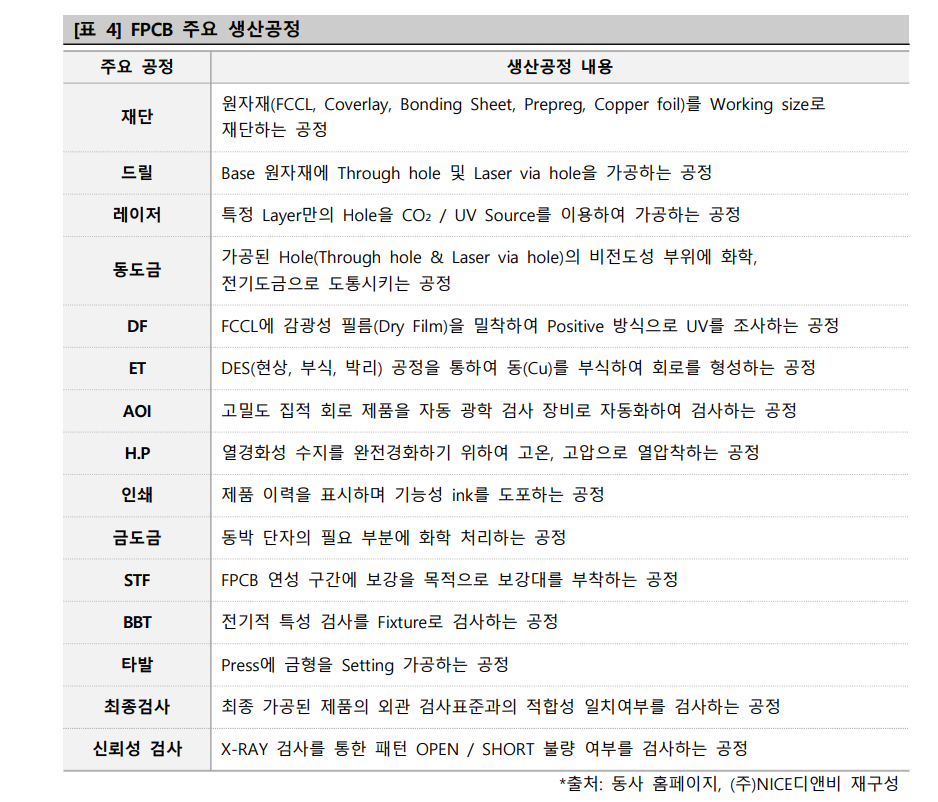 [표 4] FPCB 주요 생산공정

| 주요 공정 | 생산공정 내용 |
|---|---|
| 재단 | 원자재(FCCL, Coverlay, Bonding Sheet, Prepreg, Copper foil)를 Working size로 재단하는 공정 |
| 드릴 | Base 원자재에 Through hole 및 Laser via hole을 가공하는 공정 |
| 레이저 | 특정 Layer만의 Hole을 $CO_2$ / UV Source를 이용하여 가공하는 공정 |
| 동도금 | 가공된 Hole(Through hole & Laser via hole)의 비전도성 부위에 화학, 전기도금으로 도통시키는 공정 |
| DF | FCCL에 감광성 필름(Dry Film)을 밀착하여 Positive 방식으로 UV를 조사하는 공정 |
| ET | DES(현상, 부식, 박리) 공정을 통하여 동(Cu)를 부식하여 회로를 형성하는 공정 |
| AOI | 고밀도 집적 회로 제품을 자동 광학 검사 장비로 자동화하여 검사하는 공정 |
| H.P | 열경화성 수지를 완전경화하기 위하여 고온, 고압으로 열압착하는 공정 |
| 인쇄 | 제품 이력을 표시하며 기능성 ink를 도포하는 공정 |
| 금도금 | 동박 단자의 필요 부분에 화학 처리하는 공정 |
| STF | FPCB 연성 구간에 보강을 목적으로 보강대를 부착하는 공정 |
| BBT | 전기적 특성 검사를 Fixture로 검사하는 공정 |
| 타발 | Press에 금형을 Setting 가공하는 공정 |
| 최종검사 | 최종 가공된 제품의 외관 검사표준과의 적합성 일치여부를 검사하는 공정 |
| 신뢰성 검사 | X-RAY 검사를 통한 패턴 OPEN / SHORT 불량 여부를 검사하는 공정 |

*출처: 동사 홈페이지, (주)NICE디앤비 재구성